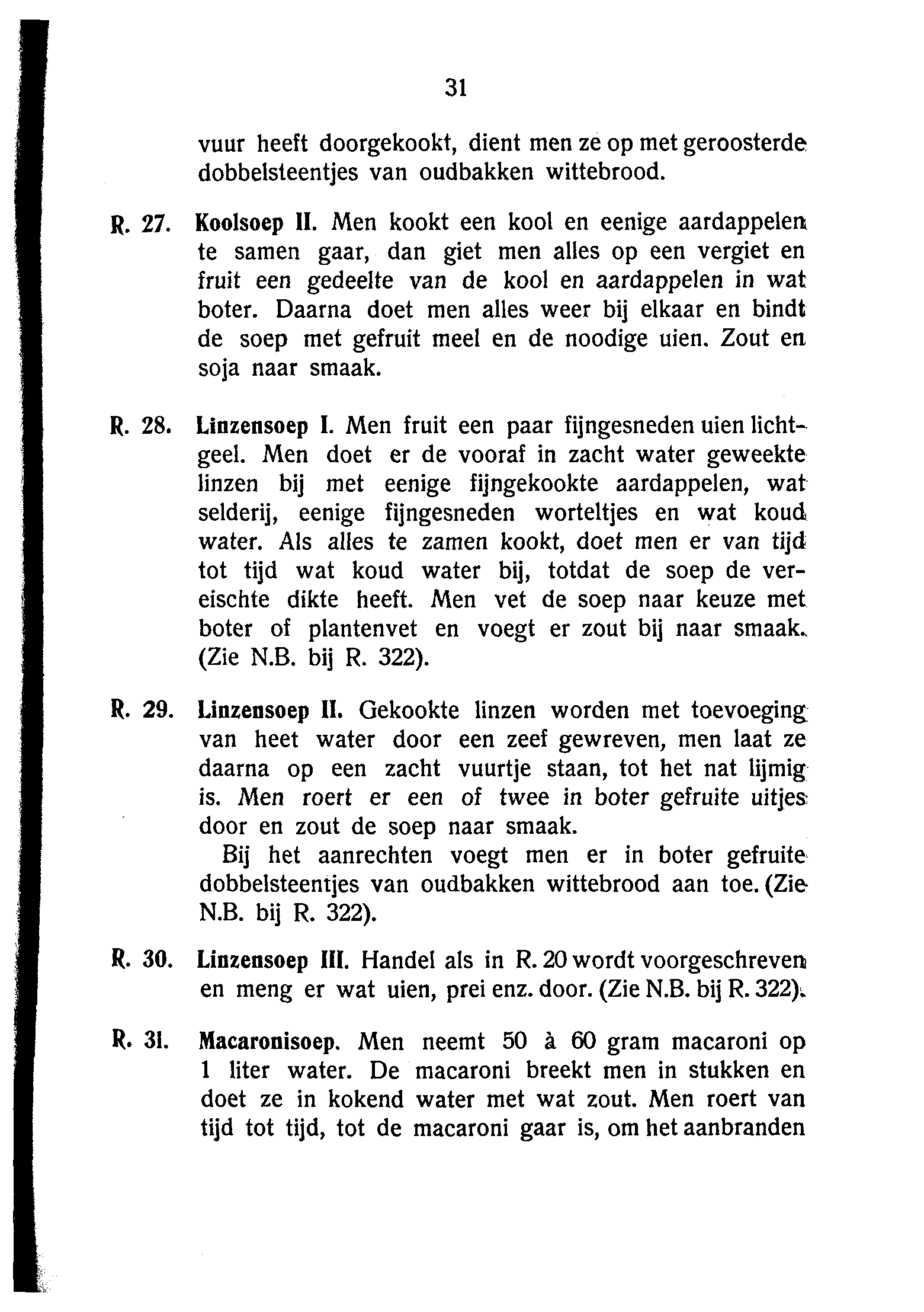 31

vuur heeft doorgekookt, dient men ze op met geroosterde dobbelsteentjes van oudbakken wittebrood.

R. 27. Koolsoep II. Men kookt een kool en eenige aardappelen te samen gaar, dan giet men alles op een vergiet en fruit een gedeelte van de kool en aardappelen in wat boter. Daarna doet men alles weer bij elkaar en bindt de soep met gefruit meel en de noodige uien. Zout en soja naar smaak.

R. 28. Linzensoep I. Men fruit een paar fijngesneden uien lichtgeel. Men doet er de vooraf in zacht water geweekte linzen bij met eenige fijngekookte aardappelen, wat selderij, eenige fijngesneden worteltjes en wat koud water. Als alles te zamen kookt, doet men er van tijd tot tijd wat koud water bij, totdat de soep de vereischte dikte heeft. Men vet de soep naar keuze met boter of plantenvet en voegt er zout bij naar smaak. (Zie N.B. bij R. 322).

R. 29. Linzensoep II. Gekookte linzen worden met toevoeging van heet water door een zeef gewreven, men laat ze daarna op een zacht vuurtje staan, tot het nat lijmig is. Men roert er een of twee in boter gefruite uitjes door en zout de soep naar smaak.

Bij het aanrechten voegt men er in boter gefruite dobbelsteentjes van oudbakken wittebrood aan toe. (Zie N.B. bij R. 322).

R. 30. Linzensoep III. Handel als in R. 20 wordt voorgeschreven en meng er wat uien, prei enz. door. (Zie N.B. bij R. 322).

R. 31. Macaronisoep. Men neemt 50 à 60 gram macaroni op 1 liter water. De macaroni breekt men in stukken en doet ze in kokend water met wat zout. Men roert van tijd tot tijd, tot de macaroni gaar is, om het aanbranden